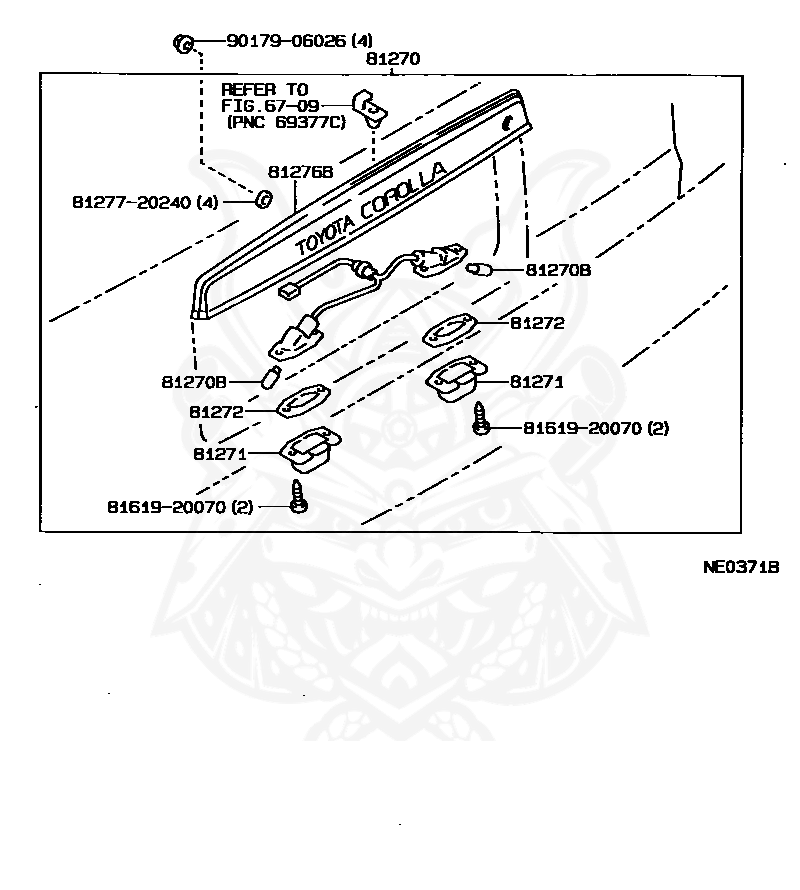 90179-06026 (4)
81270
REFER TO
FIG.67-09
(PNC 69377C)
81276B
81277-20240 (4)
TOYOTA COROLLA
81270B
81272
81270B
81271
81272
81619-20070 (2)
81271
81619-20070 (2)

NE0371B